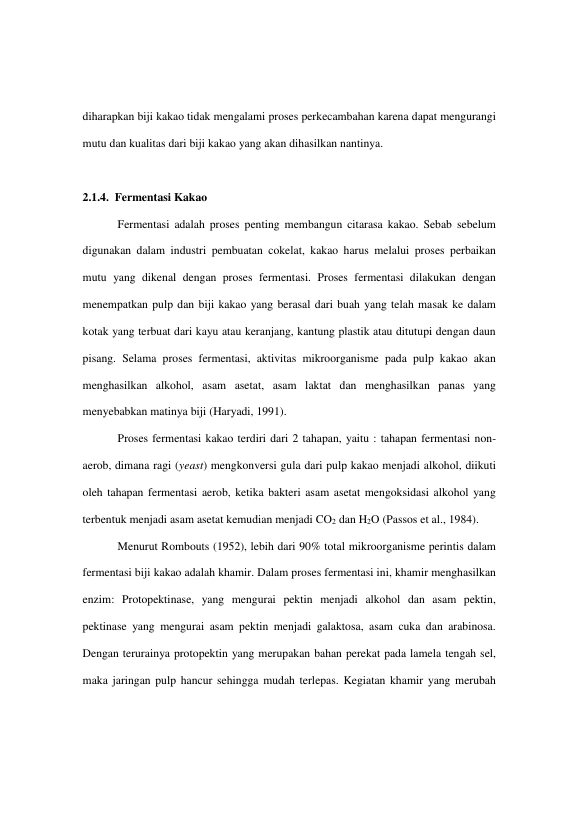 diharapkan biji kakao tidak mengalami proses perkecambahan karena dapat mengurangi mutu dan kualitas dari biji kakao yang akan dihasilkan nantinya.

2.1.4. Fermentasi Kakao

Fermentasi adalah proses penting membangun citarasa kakao. Sebab sebelum digunakan dalam industri pembuatan cokelat, kakao harus melalui proses perbaikan mutu yang dikenal dengan proses fermentasi. Proses fermentasi dilakukan dengan menempatkan pulp dan biji kakao yang berasal dari buah yang telah masak ke dalam kotak yang terbuat dari kayu atau keranjang, kantung plastik atau ditutupi dengan daun pisang. Selama proses fermentasi, aktivitas mikroorganisme pada pulp kakao akan menghasilkan alkohol, asam asetat, asam laktat dan menghasilkan panas yang menyebabkan matinya biji (Haryadi, 1991).

Proses fermentasi kakao terdiri dari 2 tahapan, yaitu : tahapan fermentasi non-aerob, dimana ragi (yeast) mengkonversi gula dari pulp kakao menjadi alkohol, diikuti oleh tahapan fermentasi aerob, ketika bakteri asam asetat mengoksidasi alkohol yang terbentuk menjadi asam asetat kemudian menjadi $CO_2$ dan $H_2O$ (Passos et al., 1984).

Menurut Rombouts (1952), lebih dari 90% total mikroorganisme perintis dalam fermentasi biji kakao adalah khamir. Dalam proses fermentasi ini, khamir menghasilkan enzim: Protopektinase, yang mengurai pektin menjadi alkohol dan asam pektin, pektinase yang mengurai asam pektin menjadi galaktosa, asam cuka dan arabinosa. Dengan terurainya protopektin yang merupakan bahan perekat pada lamela tengah sel, maka jaringan pulp hancur sehingga mudah terlepas. Kegiatan khamir yang merubah